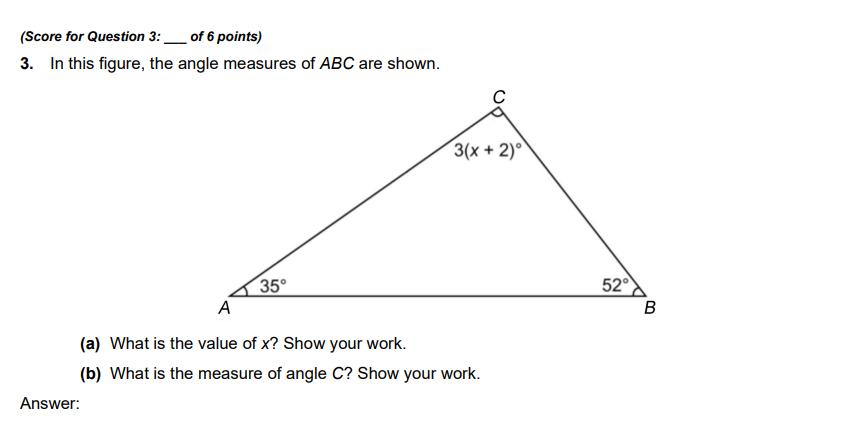 (Score for Question 3: ___ of 6 points)

3. In this figure, the angle measures of $ABC$ are shown.

$C$

$3(x + 2)°$

$35°$

$52°$

$A$

$B$

(a) What is the value of $x$? Show your work.

(b) What is the measure of angle $C$? Show your work.

Answer: